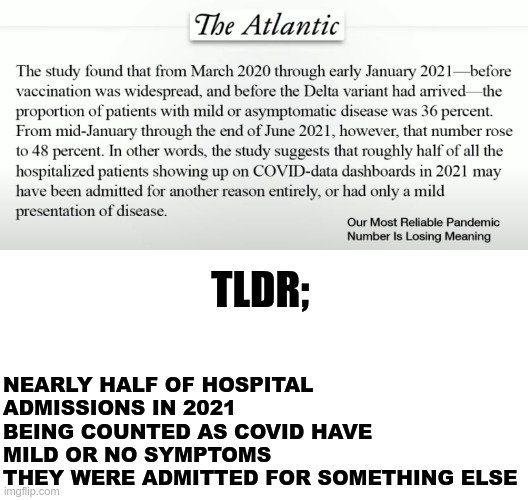 The Atlantic

The study found that from March 2020 through early January 2021—before vaccination was widespread, and before the Delta variant had arrived—the proportion of patients with mild or asymptomatic disease was 36 percent. From mid-January through the end of June 2021, however, that number rose to 48 percent. In other words, the study suggests that roughly half of all the hospitalized patients showing up on COVID-data dashboards in 2021 may have been admitted for another reason entirely, or had only a mild presentation of disease.

Our Most Reliable Pandemic Number Is Losing Meaning

TLDR;

NEARLY HALF OF HOSPITAL ADMISSIONS IN 2021 BEING COUNTED AS COVID HAVE MILD OR NO SYMPTOMS THEY WERE ADMITTED FOR SOMETHING ELSE

imgflip.com